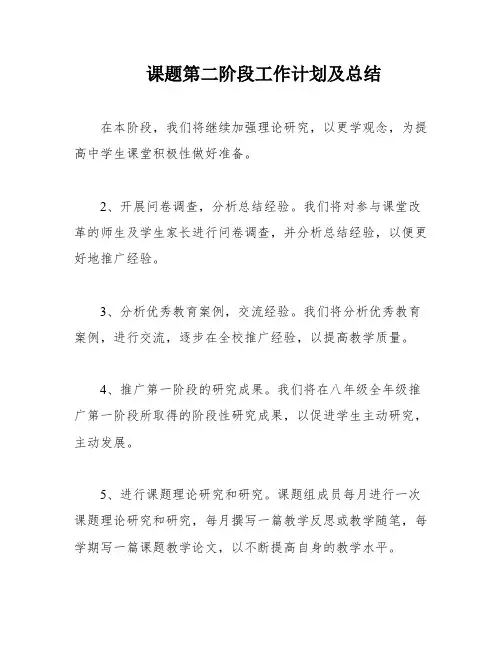 课题第二阶段工作计划及总结

在本阶段，我们将继续加强理论研究，以更学观念，为提高中学生课堂积极性做好准备。

2、开展问卷调查，分析总结经验。我们将对参与课堂改革的师生及学生家长进行问卷调查，并分析总结经验，以便更好地推广经验。

3、分析优秀教育案例，交流经验。我们将分析优秀教育案例，进行交流，逐步在全校推广经验，以提高教学质量。

4、推广第一阶段的研究成果。我们将在八年级全年级推广第一阶段所取得的阶段性研究成果，以促进学生主动研究，主动发展。

5、进行课题理论研究和研究。课题组成员每月进行一次课题理论研究和研究，每月撰写一篇教学反思或教学随笔，每学期写一篇课题教学论文，以不断提高自身的教学水平。